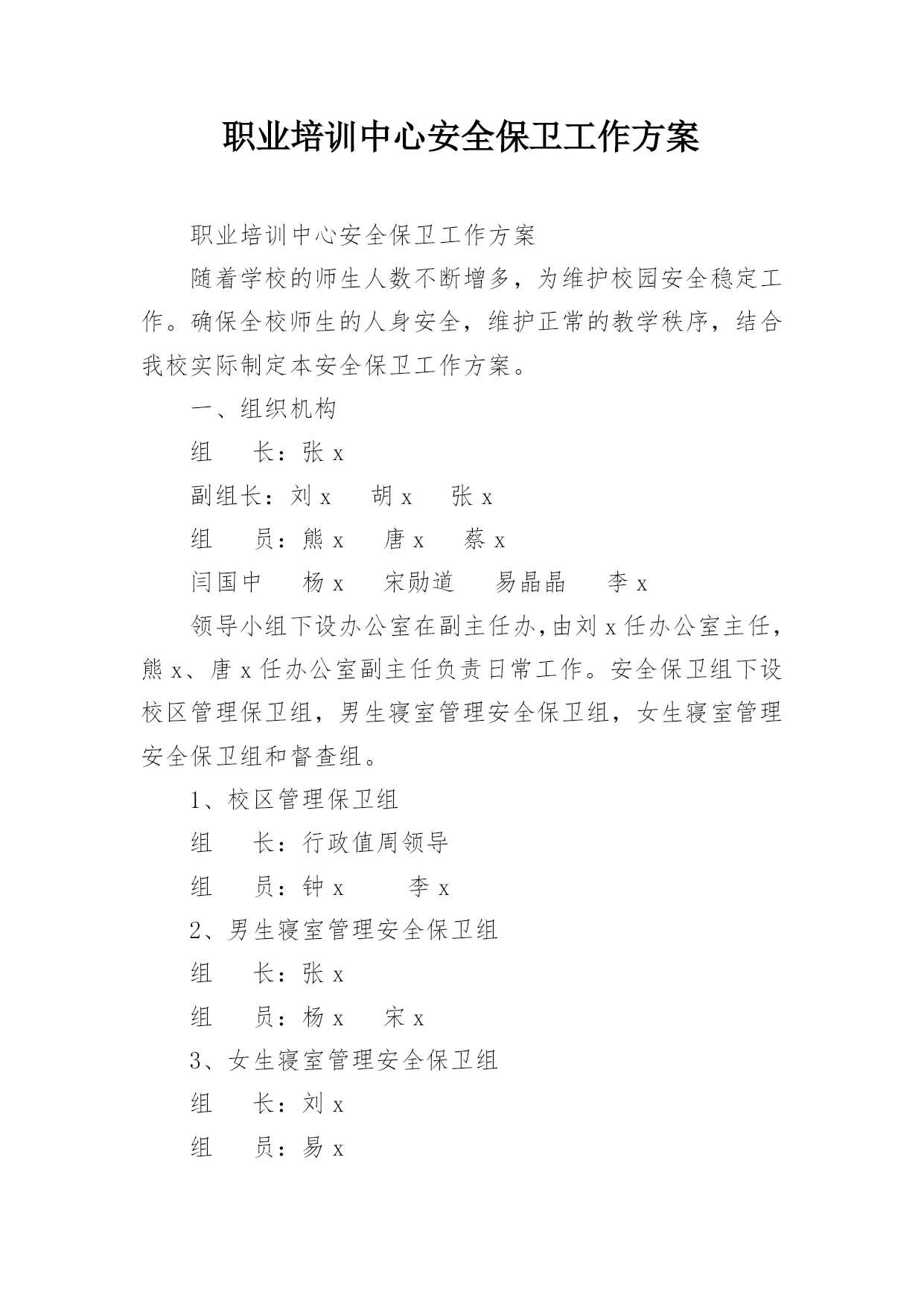 职业培训中心安全保卫工作方案

职业培训中心安全保卫工作方案

随着学校的师生人数不断增多，为维护校园安全稳定工作。确保全校师生的人身安全，维护正常的教学秩序，结合我校实际制定本安全保卫工作方案。

一、组织机构

组　长：张 x

副组长：刘 x　胡 x　张 x

组　员：熊 x　唐 x　蔡 x

闫国中　杨 x　宋勋道　易晶晶　李 x

领导小组下设办公室在副主任办，由刘 x 任办公室主任，熊 x、唐 x 任办公室副主任负责日常工作。安全保卫组下设校区管理保卫组，男生寝室管理安全保卫组，女生寝室管理安全保卫组和督查组。

1、校区管理保卫组

组　长：行政值周领导

组　员：钟 x　李 x

2、男生寝室管理安全保卫组

组　长：张 x

组　员：杨 x　宋 x

3、女生寝室管理安全保卫组

组　长：刘 x

组　员：易 x